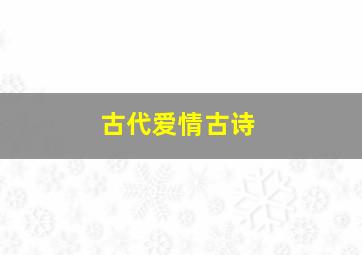 古代爱情古诗